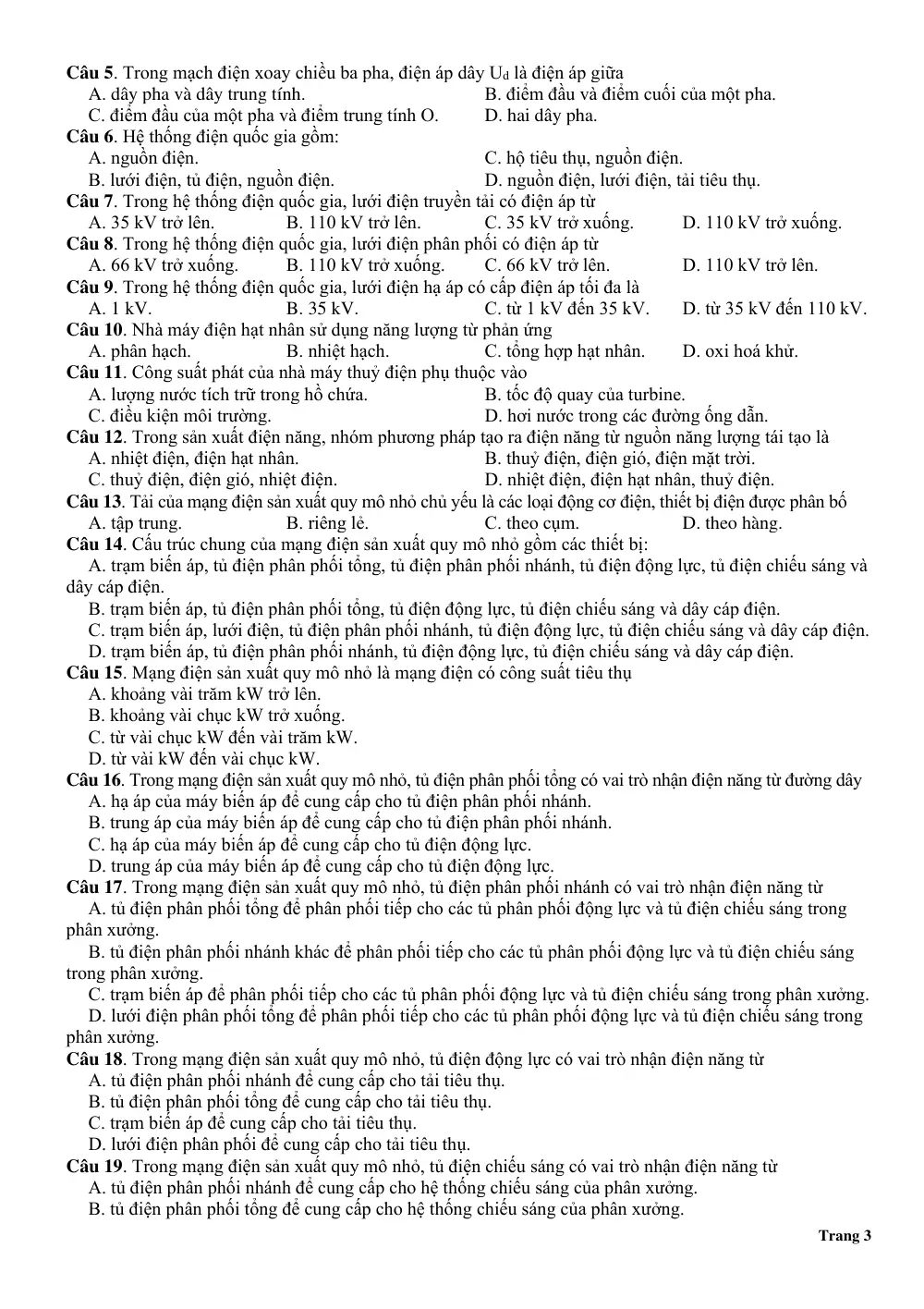 Câu 5. Trong mạch điện xoay chiều ba pha, điện áp dây $U_d$ là điện áp giữa
A. dây pha và dây trung tính.
B. điểm đầu và điểm cuối của một pha.
C. điểm đầu của một pha và điểm trung tính O.
D. hai dây pha.
Câu 6. Hệ thống điện quốc gia gồm:
A. nguồn điện.
C. hộ tiêu thụ, nguồn điện.
B. lưới điện, tủ điện, nguồn điện.
D. nguồn điện, lưới điện, tải tiêu thụ.
Câu 7. Trong hệ thống điện quốc gia, lưới điện truyền tải có điện áp từ
A. 35 kV trở lên.
B. 110 kV trở lên.
C. 35 kV trở xuống.
D. 110 kV trở xuống.
Câu 8. Trong hệ thống điện quốc gia, lưới điện phân phối có điện áp từ
A. 66 kV trở xuống.
B. 110 kV trở xuống.
C. 66 kV trở lên.
D. 110 kV trở lên.
Câu 9. Trong hệ thống điện quốc gia, lưới điện hạ áp có cấp điện áp tối đa là
A. 1 kV.
B. 35 kV.
C. từ 1 kV đến 35 kV.
D. từ 35 kV đến 110 kV.
Câu 10. Nhà máy điện hạt nhân sử dụng năng lượng từ phản ứng
A. phân hạch.
B. nhiệt hạch.
C. tổng hợp hạt nhân.
D. oxi hoá khử.
Câu 11. Công suất phát của nhà máy thuỷ điện phụ thuộc vào
A. lượng nước tích trữ trong hồ chứa.
B. tốc độ quay của turbine.
C. điều kiện môi trường.
D. hơi nước trong các đường ống dẫn.
Câu 12. Trong sản xuất điện năng, nhóm phương pháp tạo ra điện năng từ nguồn năng lượng tái tạo là
A. nhiệt điện, điện hạt nhân.
B. thuỷ điện, điện gió, điện mặt trời.
C. thuỷ điện, điện gió, nhiệt điện.
D. nhiệt điện, điện hạt nhân, thuỷ điện.
Câu 13. Tải của mạng điện sản xuất quy mô nhỏ chủ yếu là các loại động cơ điện, thiết bị điện được phân bố
A. tập trung.
B. riêng lẻ.
C. theo cụm.
D. theo hàng.
Câu 14. Cấu trúc chung của mạng điện sản xuất quy mô nhỏ gồm các thiết bị:
A. trạm biến áp, tủ điện phân phối tổng, tủ điện phân phối nhánh, tủ điện động lực, tủ điện chiếu sáng và dây cáp điện.
B. trạm biến áp, tủ điện phân phối tổng, tủ điện động lực, tủ điện chiếu sáng và dây cáp điện.
C. trạm biến áp, lưới điện, tủ điện phân phối nhánh, tủ điện động lực, tủ điện chiếu sáng và dây cáp điện.
D. trạm biến áp, tủ điện phân phối nhánh, tủ điện động lực, tủ điện chiếu sáng và dây cáp điện.
Câu 15. Mạng điện sản xuất quy mô nhỏ là mạng điện có công suất tiêu thụ
A. khoảng vài trăm kW trở lên.
B. khoảng vài chục kW trở xuống.
C. từ vài chục kW đến vài trăm kW.
D. từ vài kW đến vài chục kW.
Câu 16. Trong mạng điện sản xuất quy mô nhỏ, tủ điện phân phối tổng có vai trò nhận điện năng từ đường dây
A. hạ áp của máy biến áp để cung cấp cho tủ điện phân phối nhánh.
B. trung áp của máy biến áp để cung cấp cho tủ điện phân phối nhánh.
C. hạ áp của máy biến áp để cung cấp cho tủ điện động lực.
D. trung áp của máy biến áp để cung cấp cho tủ điện động lực.
Câu 17. Trong mạng điện sản xuất quy mô nhỏ, tủ điện phân phối nhánh có vai trò nhận điện năng từ
A. tủ điện phân phối tổng để phân phối tiếp cho các tủ phân phối động lực và tủ điện chiếu sáng trong phân xưởng.
B. tủ điện phân phối nhánh khác để phân phối tiếp cho các tủ phân phối động lực và tủ điện chiếu sáng trong phân xưởng.
C. trạm biến áp để phân phối tiếp cho các tủ phân phối động lực và tủ điện chiếu sáng trong phân xưởng.
D. lưới điện phân phối tổng để phân phối tiếp cho các tủ phân phối động lực và tủ điện chiếu sáng trong phân xưởng.
Câu 18. Trong mạng điện sản xuất quy mô nhỏ, tủ điện động lực có vai trò nhận điện năng từ
A. tủ điện phân phối nhánh để cung cấp cho tải tiêu thụ.
B. tủ điện phân phối tổng để cung cấp cho tải tiêu thụ.
C. trạm biến áp để cung cấp cho tải tiêu thụ.
D. lưới điện phân phối để cung cấp cho tải tiêu thụ.
Câu 19. Trong mạng điện sản xuất quy mô nhỏ, tủ điện chiếu sáng có vai trò nhận điện năng từ
A. tủ điện phân phối nhánh để cung cấp cho hệ thống chiếu sáng của phân xưởng.
B. tủ điện phân phối tổng để cung cấp cho hệ thống chiếu sáng của phân xưởng.

Trang 3